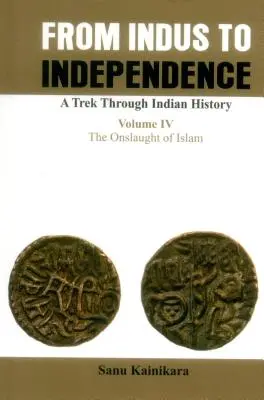 FROM INDUS TO INDEPENDENCE

A Trek Through Indian History

Volume IV
The Onslaught of Islam

Sanu Kainikara